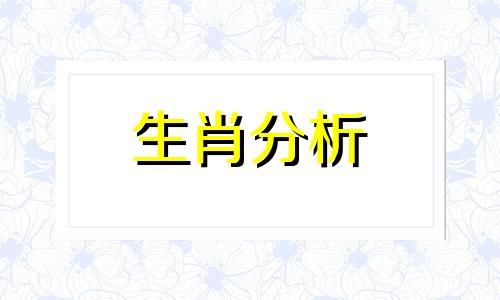 生肖分析